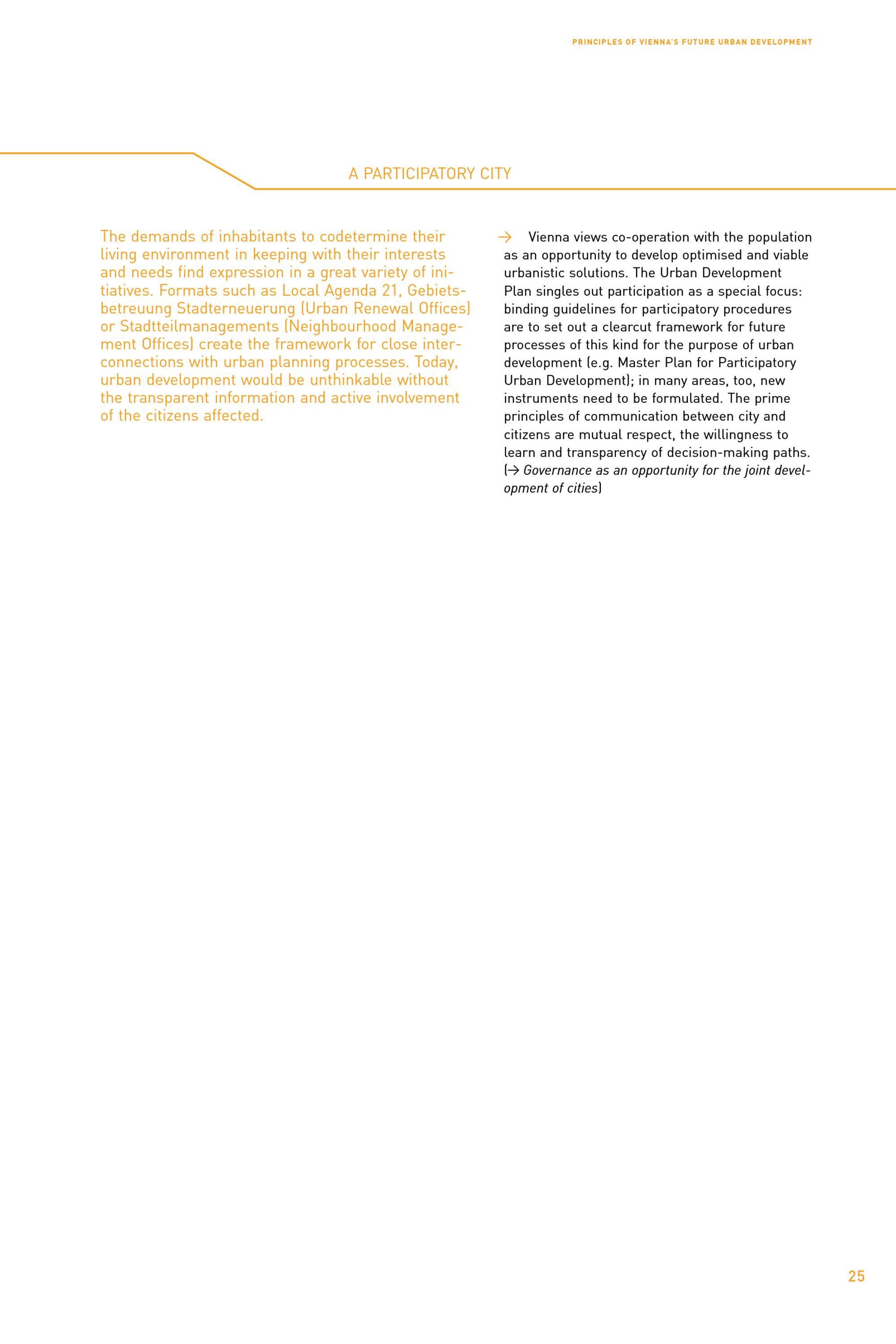 PRINCIPLES OF VIENNA'S FUTURE URBAN DEVELOPMENT

A PARTICIPATORY CITY

The demands of inhabitants to codetermine their living environment in keeping with their interests and needs find expression in a great variety of initiatives. Formats such as Local Agenda 21, Gebietsbetreuung Stadterneuerung (Urban Renewal Offices) or Stadtteilmanagements (Neighbourhood Management Offices) create the framework for close interconnections with urban planning processes. Today, urban development would be unthinkable without the transparent information and active involvement of the citizens affected.

→ Vienna views co-operation with the population as an opportunity to develop optimised and viable urbanistic solutions. The Urban Development Plan singles out participation as a special focus: binding guidelines for participatory procedures are to set out a clearcut framework for future processes of this kind for the purpose of urban development (e.g. Master Plan for Participatory Urban Development); in many areas, too, new instruments need to be formulated. The prime principles of communication between city and citizens are mutual respect, the willingness to learn and transparency of decision-making paths. (→ Governance as an opportunity for the joint development of cities)

25